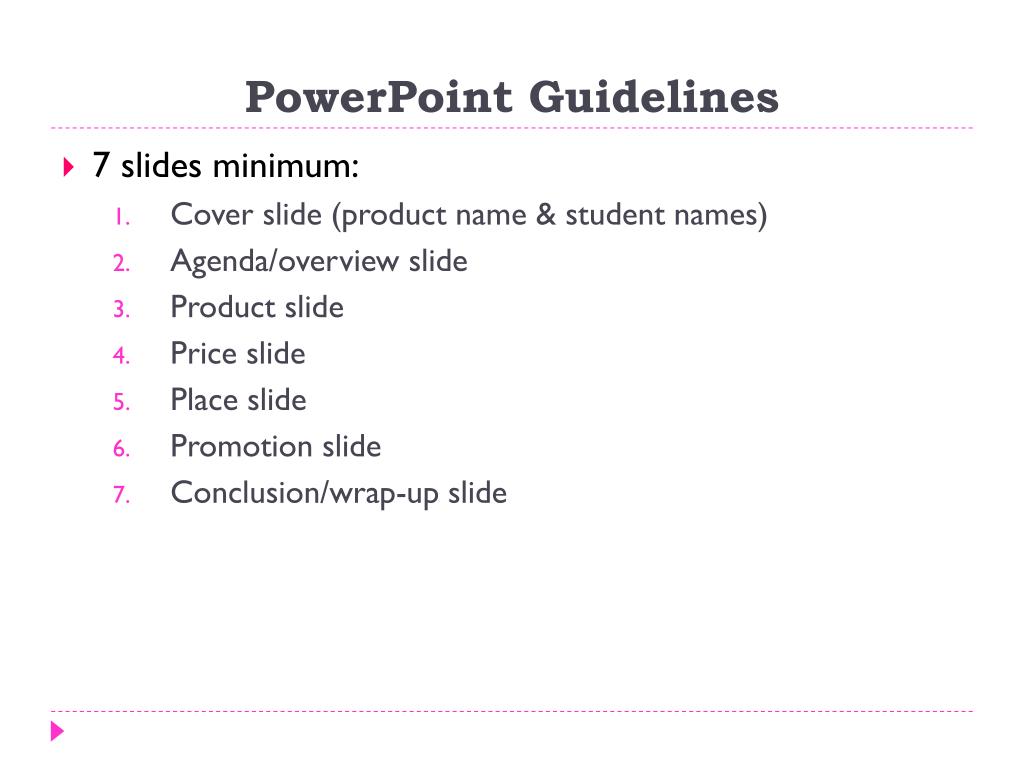 PowerPoint Guidelines

7 slides minimum:
1. Cover slide (product name & student names)
2. Agenda/overview slide
3. Product slide
4. Price slide
5. Place slide
6. Promotion slide
7. Conclusion/wrap-up slide